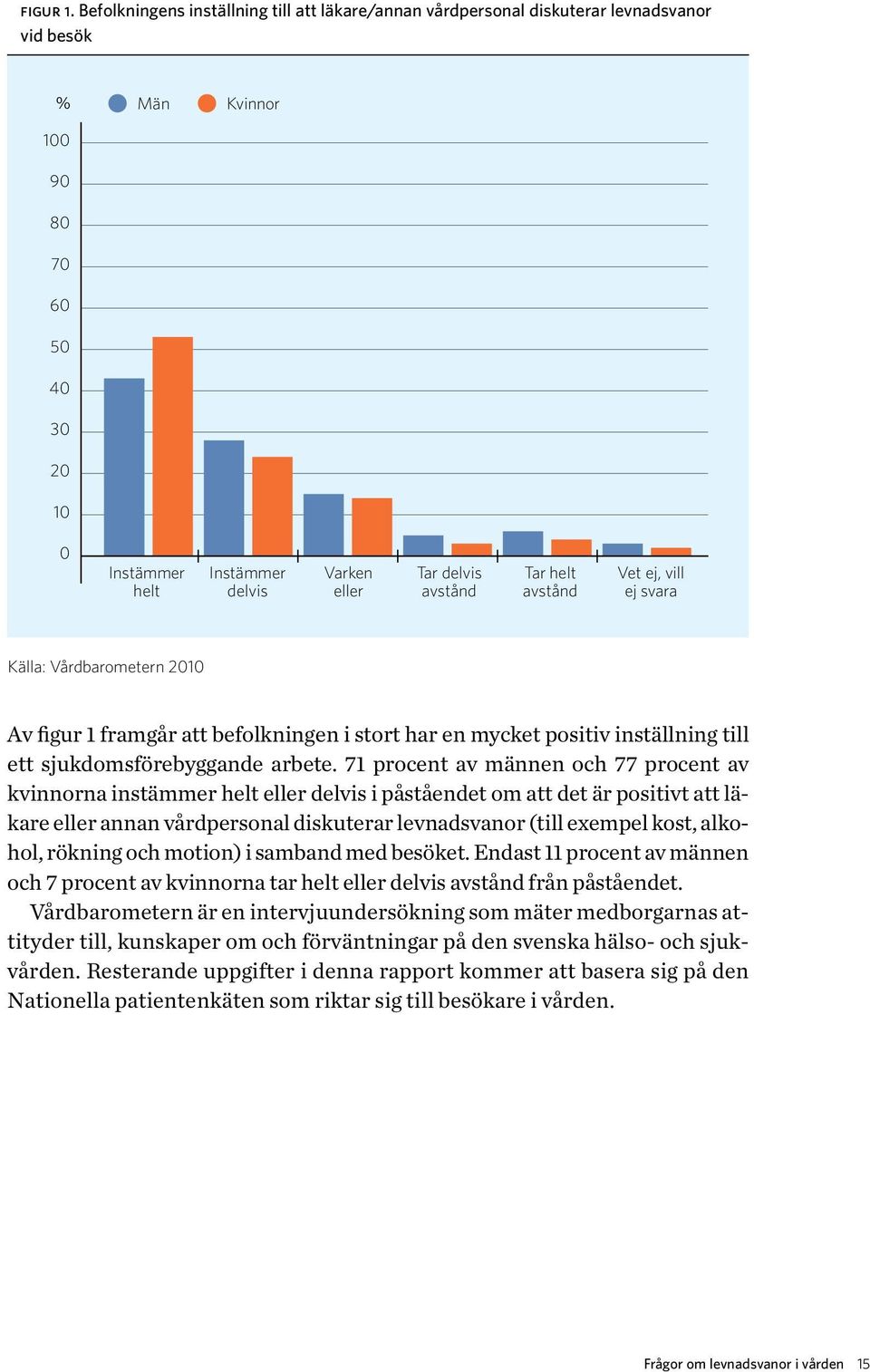 FIGUR 1. Befolkningens inställning till att läkare/annan vårdpersonal diskuterar levnadsvanor vid besök

% Män Kvinnor

100
90
80
70
60
50
40
30
20
10
0

Instämmer helt
Instämmer delvis
Varken eller
Tar delvis avstånd
Tar helt avstånd
Vet ej, vill ej svara

Källa: Vårdbarometern 2010

Av figur 1 framgår att befolkningen i stort har en mycket positiv inställning till ett sjukdomsförebyggande arbete. 71 procent av männen och 77 procent av kvinnorna instämmer helt eller delvis i påståendet om att det är positivt att läkare eller annan vårdpersonal diskuterar levnadsvanor (till exempel kost, alkohol, rökning och motion) i samband med besöket. Endast 11 procent av männen och 7 procent av kvinnorna tar helt eller delvis avstånd från påståendet.

Vårdbarometern är en intervjuundersökning som mäter medborgarnas attityder till, kunskaper om och förväntningar på den svenska hälso- och sjukvården. Resterande uppgifter i denna rapport kommer att basera sig på den Nationella patientenkäten som riktar sig till besökare i vården.

Frågor om levnadsvanor i vården 15